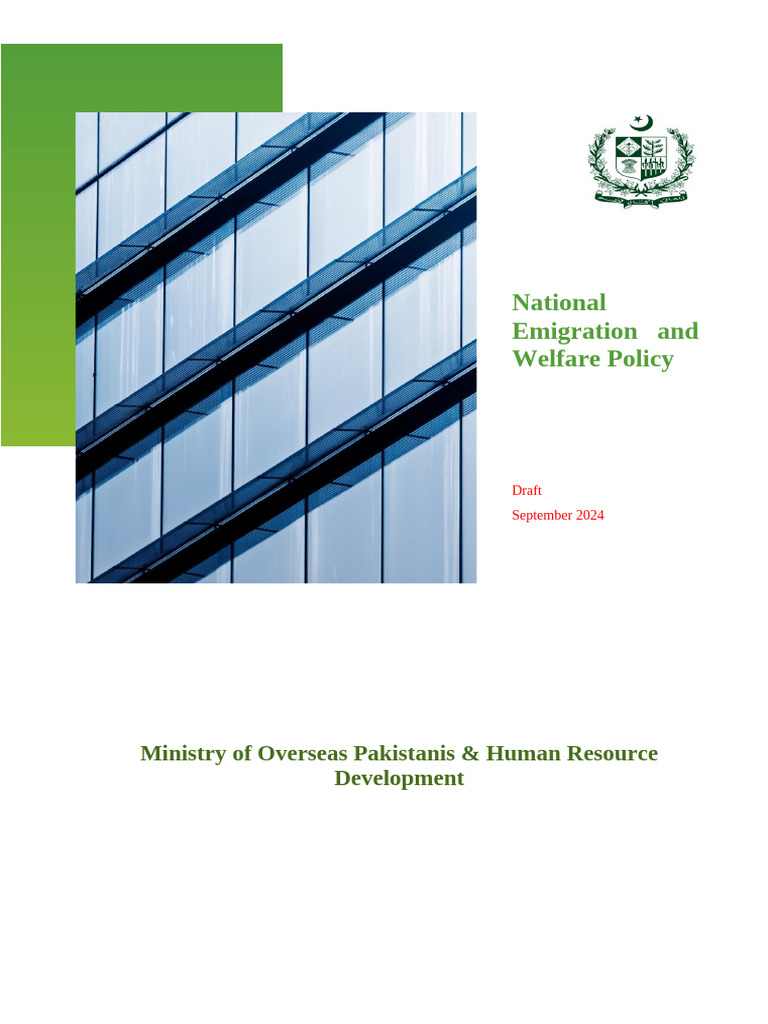 National Emigration and Welfare Policy

Draft
September 2024

Ministry of Overseas Pakistanis & Human Resource Development